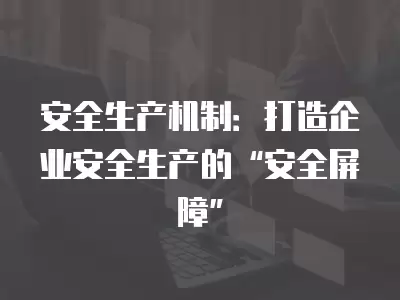 安全生产机制：打造企业安全生产的“安全屏障”